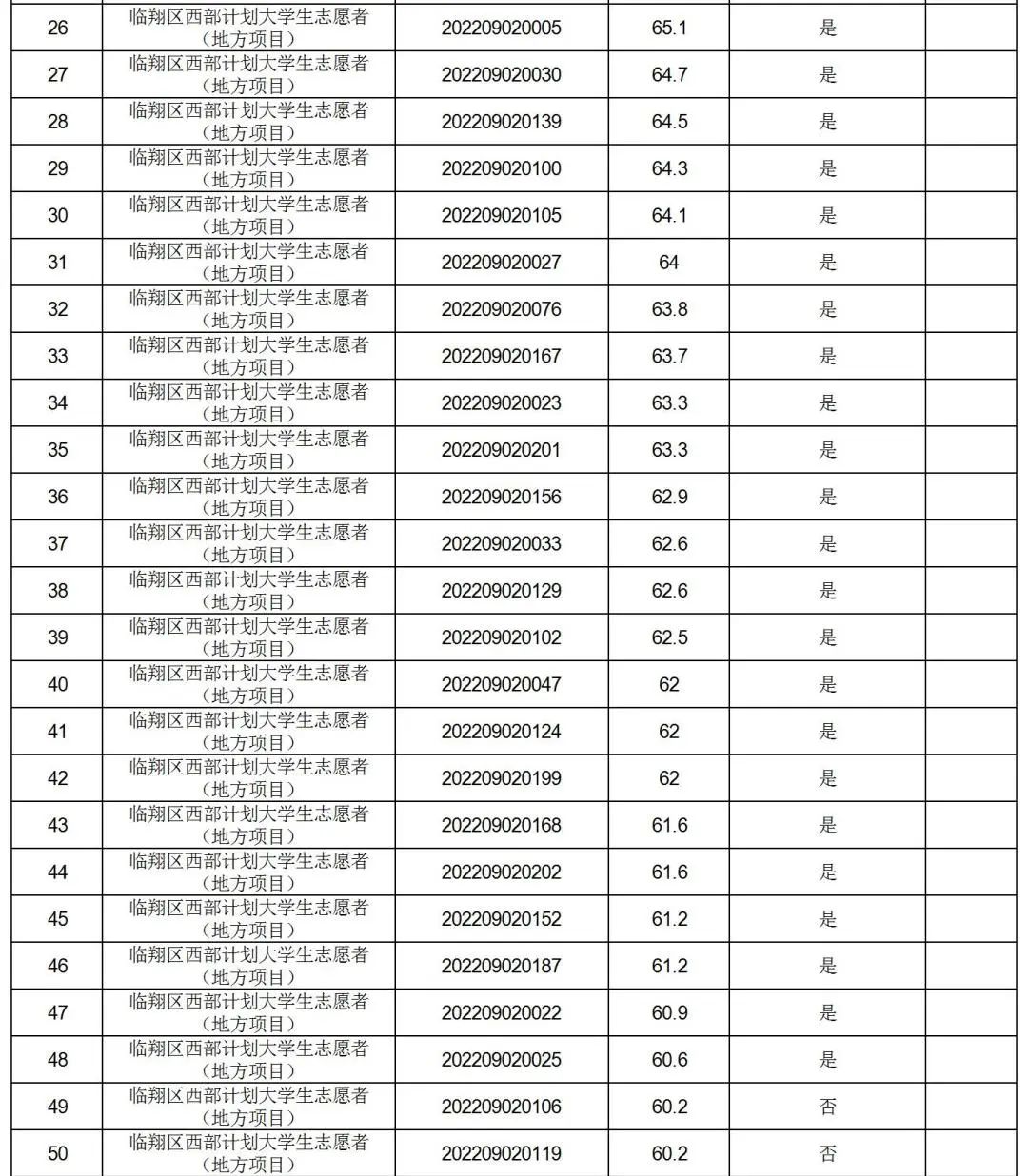 | | | | | | |
|---|---|---|---|---|---|
| 26 | 临翔区西部计划大学生志愿者（地方项目） | 202209020005 | 65.1 | 是 | |
| 27 | 临翔区西部计划大学生志愿者（地方项目） | 202209020030 | 64.7 | 是 | |
| 28 | 临翔区西部计划大学生志愿者（地方项目） | 202209020139 | 64.5 | 是 | |
| 29 | 临翔区西部计划大学生志愿者（地方项目） | 202209020100 | 64.3 | 是 | |
| 30 | 临翔区西部计划大学生志愿者（地方项目） | 202209020105 | 64.1 | 是 | |
| 31 | 临翔区西部计划大学生志愿者（地方项目） | 202209020027 | 64 | 是 | |
| 32 | 临翔区西部计划大学生志愿者（地方项目） | 202209020076 | 63.8 | 是 | |
| 33 | 临翔区西部计划大学生志愿者（地方项目） | 202209020167 | 63.7 | 是 | |
| 34 | 临翔区西部计划大学生志愿者（地方项目） | 202209020023 | 63.3 | 是 | |
| 35 | 临翔区西部计划大学生志愿者（地方项目） | 202209020201 | 63.3 | 是 | |
| 36 | 临翔区西部计划大学生志愿者（地方项目） | 202209020156 | 62.9 | 是 | |
| 37 | 临翔区西部计划大学生志愿者（地方项目） | 202209020033 | 62.6 | 是 | |
| 38 | 临翔区西部计划大学生志愿者（地方项目） | 202209020129 | 62.6 | 是 | |
| 39 | 临翔区西部计划大学生志愿者（地方项目） | 202209020102 | 62.5 | 是 | |
| 40 | 临翔区西部计划大学生志愿者（地方项目） | 202209020047 | 62 | 是 | |
| 41 | 临翔区西部计划大学生志愿者（地方项目） | 202209020124 | 62 | 是 | |
| 42 | 临翔区西部计划大学生志愿者（地方项目） | 202209020199 | 62 | 是 | |
| 43 | 临翔区西部计划大学生志愿者（地方项目） | 202209020168 | 61.6 | 是 | |
| 44 | 临翔区西部计划大学生志愿者（地方项目） | 202209020202 | 61.6 | 是 | |
| 45 | 临翔区西部计划大学生志愿者（地方项目） | 202209020152 | 61.2 | 是 | |
| 46 | 临翔区西部计划大学生志愿者（地方项目） | 202209020187 | 61.2 | 是 | |
| 47 | 临翔区西部计划大学生志愿者（地方项目） | 202209020022 | 60.9 | 是 | |
| 48 | 临翔区西部计划大学生志愿者（地方项目） | 202209020025 | 60.6 | 是 | |
| 49 | 临翔区西部计划大学生志愿者（地方项目） | 202209020106 | 60.2 | 否 | |
| 50 | 临翔区西部计划大学生志愿者（地方项目） | 202209020119 | 60.2 | 否 | |